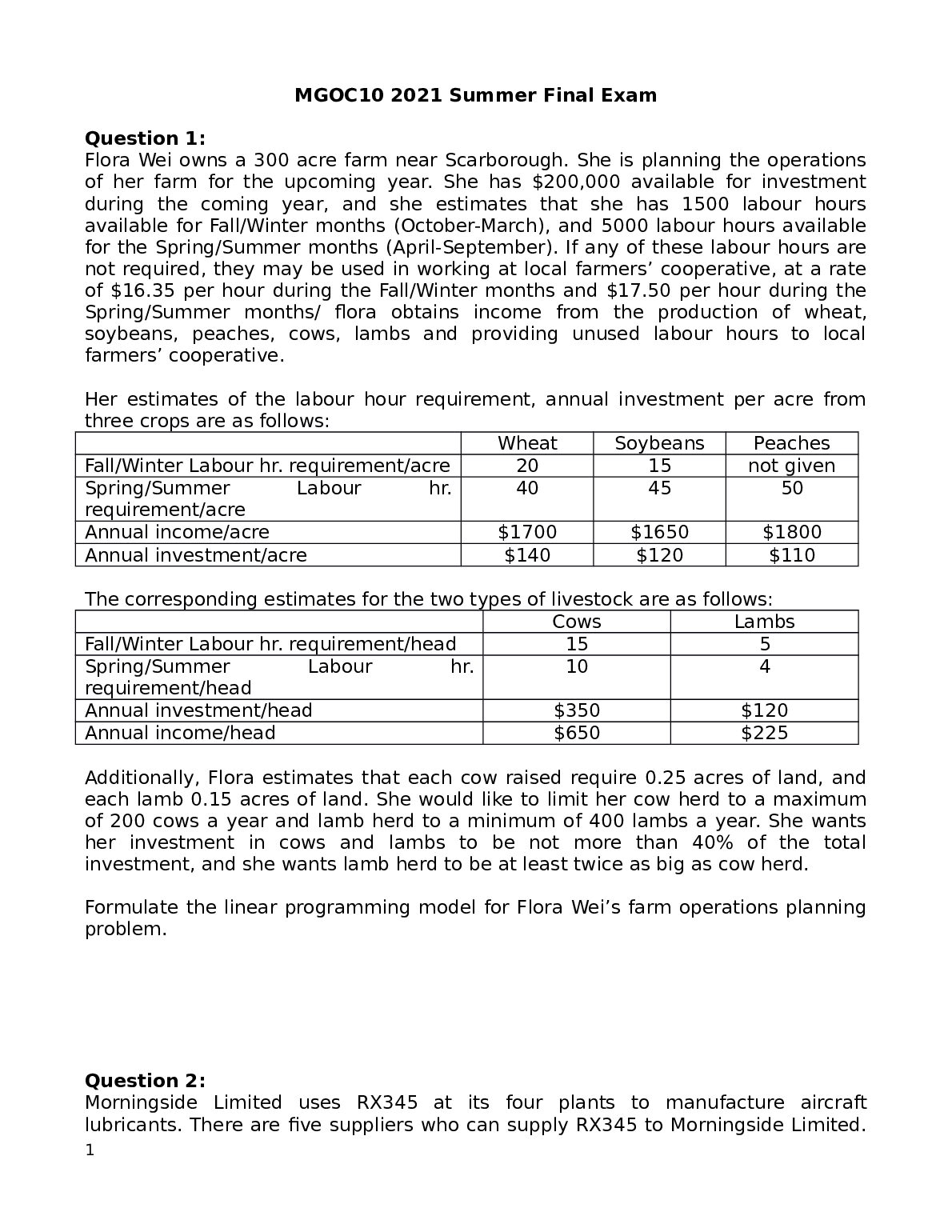 MGOC10 2021 Summer Final Exam

Question 1:
Flora Wei owns a 300 acre farm near Scarborough. She is planning the operations of her farm for the upcoming year. She has $200,000 available for investment during the coming year, and she estimates that she has 1500 labour hours available for Fall/Winter months (October-March), and 5000 labour hours available for the Spring/Summer months (April-September). If any of these labour hours are not required, they may be used in working at local farmers' cooperative, at a rate of $16.35 per hour during the Fall/Winter months and $17.50 per hour during the Spring/Summer months/ flora obtains income from the production of wheat, soybeans, peaches, cows, lambs and providing unused labour hours to local farmers' cooperative.

Her estimates of the labour hour requirement, annual investment per acre from three crops are as follows:

| | Wheat | Soybeans | Peaches |
|---|---|---|---|
| Fall/Winter Labour hr. requirement/acre | 20 | 15 | not given |
| Spring/Summer Labour hr. requirement/acre | 40 | 45 | 50 |
| Annual income/acre | $1700 | $1650 | $1800 |
| Annual investment/acre | $140 | $120 | $110 |

The corresponding estimates for the two types of livestock are as follows:

| | Cows | Lambs |
|---|---|---|
| Fall/Winter Labour hr. requirement/head | 15 | 5 |
| Spring/Summer Labour hr. requirement/head | 10 | 4 |
| Annual investment/head | $350 | $120 |
| Annual income/head | $650 | $225 |

Additionally, Flora estimates that each cow raised require 0.25 acres of land, and each lamb 0.15 acres of land. She would like to limit her cow herd to a maximum of 200 cows a year and lamb herd to a minimum of 400 lambs a year. She wants her investment in cows and lambs to be not more than 40% of the total investment, and she wants lamb herd to be at least twice as big as cow herd.

Formulate the linear programming model for Flora Wei's farm operations planning problem.

Question 2:
Morningside Limited uses RX345 at its four plants to manufacture aircraft lubricants. There are five suppliers who can supply RX345 to Morningside Limited.

1